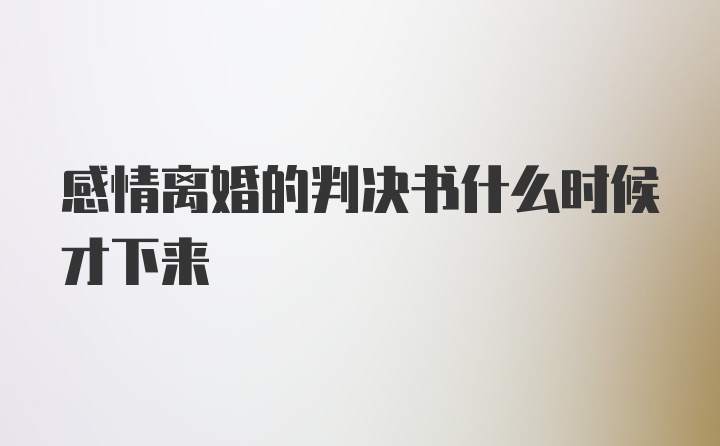 感情离婚的判决书什么时候才下来